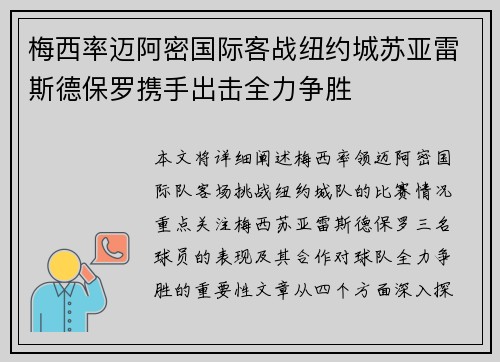 梅西率迈阿密国际客战纽约城苏亚雷斯德保罗携手出击全力争胜

本文将详细阐述梅西率领迈阿密国际队客场挑战纽约城队的比赛情况重点关注梅西苏亚雷斯德保罗三名球员的表现及其合作对球队全力争胜的重要性文章从四个方面深入探